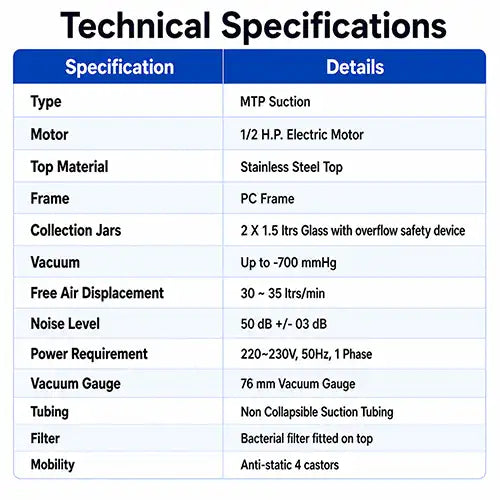 Technical Specifications

| Specification | Details |
|---|---|
| Type | MTP Suction |
| Motor | 1/2 H.P. Electric Motor |
| Top Material | Stainless Steel Top |
| Frame | PC Frame |
| Collection Jars | 2 X 1.5 ltrs Glass with overflow safety device |
| Vacuum | Up to -700 mmHg |
| Free Air Displacement | 30 ~ 35 ltrs/min |
| Noise Level | 50 dB +/- 03 dB |
| Power Requirement | 220~230V, 50Hz, 1 Phase |
| Vacuum Gauge | 76 mm Vacuum Gauge |
| Tubing | Non Collapsible Suction Tubing |
| Filter | Bacterial filter fitted on top |
| Mobility | Anti-static 4 castors |